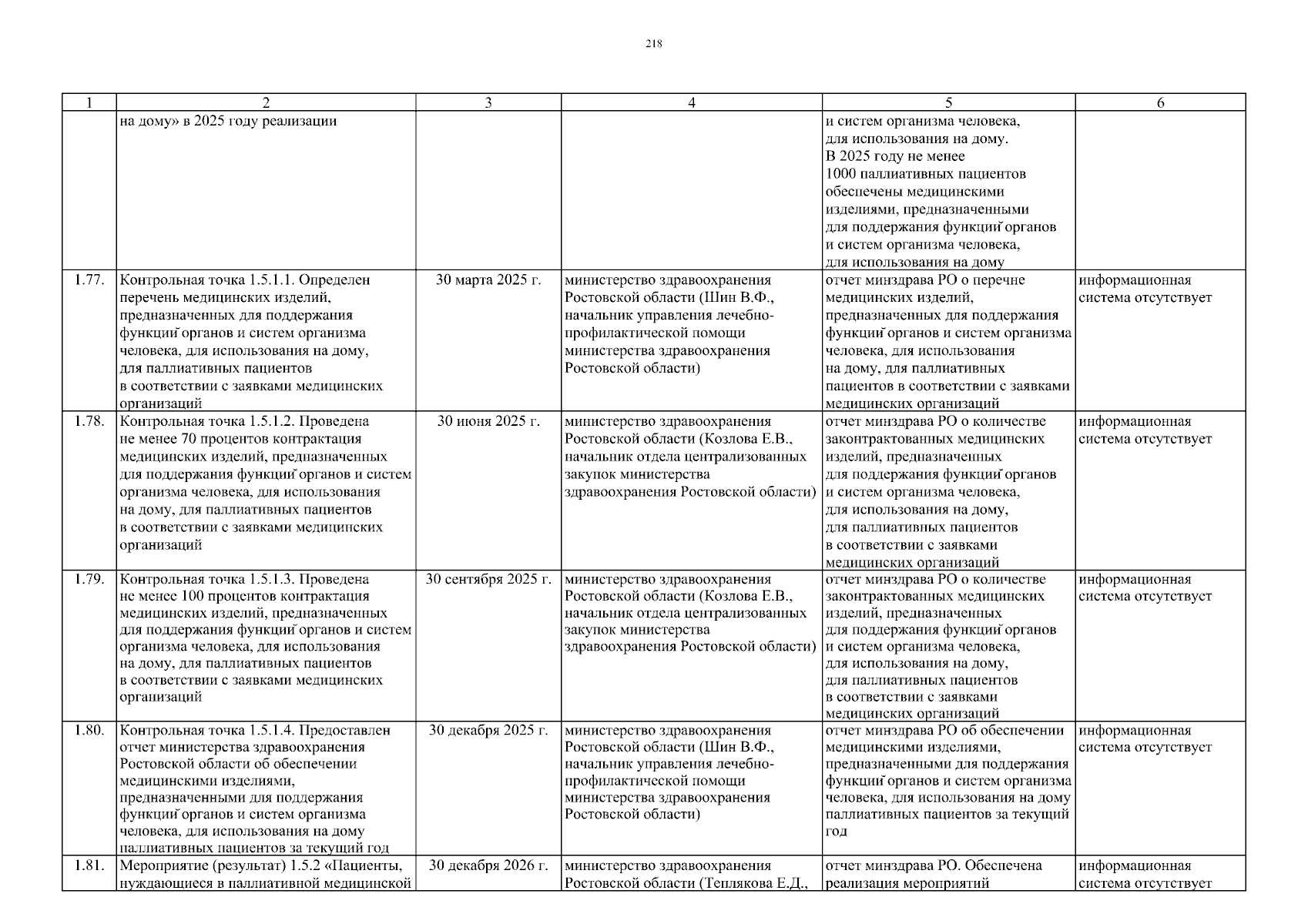 218

| 1 | 2 | 3 | 4 | 5 | 6 |
|---|---|---|---|---|---|
| | на дому» в 2025 году реализации | | | и систем организма человека, для использования на дому. В 2025 году не менее 1000 паллиативных пациентов обеспечены медицинскими изделиями, предназначенными для поддержания функций органов и систем организма человека, для использования на дому | |
| 1.77. | Контрольная точка 1.5.1.1. Определен перечень медицинских изделий, предназначенных для поддержания функций органов и систем организма человека, для использования на дому, для паллиативных пациентов в соответствии с заявками медицинских организаций | 30 марта 2025 г. | министерство здравоохранения Ростовской области (Шин В.Ф., начальник управления лечебно-профилактической помощи министерства здравоохранения Ростовской области) | отчет минздрава РО о перечне медицинских изделий, предназначенных для поддержания функций органов и систем организма человека, для использования на дому, для паллиативных пациентов в соответствии с заявками медицинских организаций | информационная система отсутствует |
| 1.78. | Контрольная точка 1.5.1.2. Проведена не менее 70 процентов контрактация медицинских изделий, предназначенных для поддержания функций органов и систем организма человека, для использования на дому, для паллиативных пациентов в соответствии с заявками медицинских организаций | 30 июня 2025 г. | министерство здравоохранения Ростовской области (Козлова Е.В., начальник отдела централизованных закупок министерства здравоохранения Ростовской области) | отчет минздрава РО о количестве законтрактованных медицинских изделий, предназначенных для поддержания функций органов и систем организма человека, для использования на дому, для паллиативных пациентов в соответствии с заявками медицинских организаций | информационная система отсутствует |
| 1.79. | Контрольная точка 1.5.1.3. Проведена не менее 100 процентов контрактация медицинских изделий, предназначенных для поддержания функций органов и систем организма человека, для использования на дому, для паллиативных пациентов в соответствии с заявками медицинских организаций | 30 сентября 2025 г. | министерство здравоохранения Ростовской области (Козлова Е.В., начальник отдела централизованных закупок министерства здравоохранения Ростовской области) | отчет минздрава РО о количестве законтрактованных медицинских изделий, предназначенных для поддержания функций органов и систем организма человека, для использования на дому, для паллиативных пациентов в соответствии с заявками медицинских организаций | информационная система отсутствует |
| 1.80. | Контрольная точка 1.5.1.4. Предоставлен отчет министерства здравоохранения Ростовской области об обеспечении медицинскими изделиями, предназначенными для поддержания функций органов и систем организма человека, для использования на дому паллиативных пациентов за текущий год | 30 декабря 2025 г. | министерство здравоохранения Ростовской области (Шин В.Ф., начальник управления лечебно-профилактической помощи министерства здравоохранения Ростовской области) | отчет минздрава РО об обеспечении медицинскими изделиями, предназначенными для поддержания функций органов и систем организма человека, для использования на дому паллиативных пациентов за текущий год | информационная система отсутствует |
| 1.81. | Мероприятие (результат) 1.5.2 «Пациенты, нуждающиеся в паллиативной медицинской | 30 декабря 2026 г. | министерство здравоохранения Ростовской области (Теплякова Е.Д., | отчет минздрава РО. Обеспечена реализация мероприятий | информационная система отсутствует |